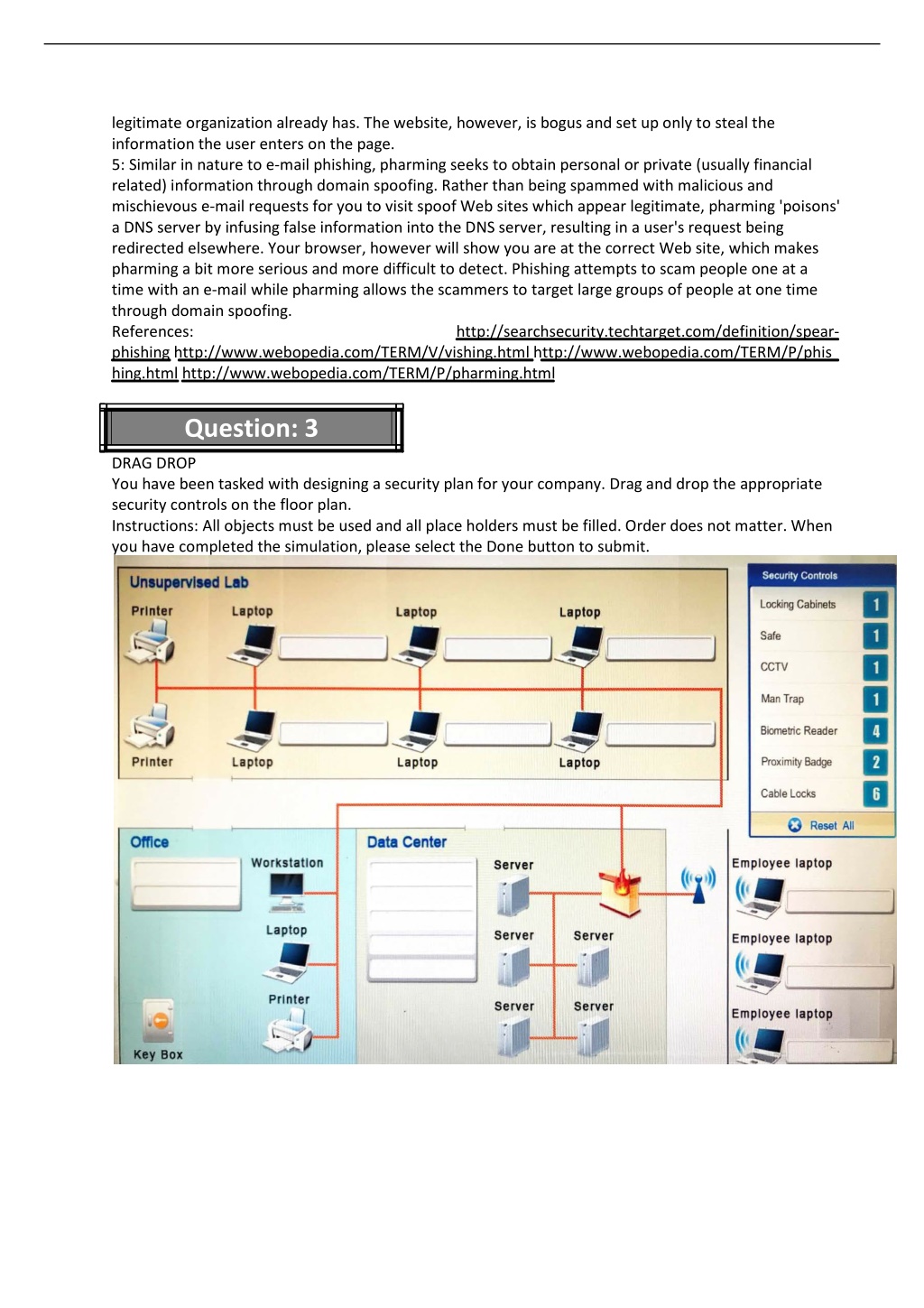 legitimate organization already has. The website, however, is bogus and set up only to steal the information the user enters on the page.
5: Similar in nature to e-mail phishing, pharming seeks to obtain personal or private (usually financial related) information through domain spoofing. Rather than being spammed with malicious and mischievous e-mail requests for you to visit spoof Web sites which appear legitimate, pharming 'poisons' a DNS server by infusing false information into the DNS server, resulting in a user's request being redirected elsewhere. Your browser, however will show you are at the correct Web site, which makes pharming a bit more serious and more difficult to detect. Phishing attempts to scam people one at a time with an e-mail while pharming allows the scammers to target large groups of people at one time through domain spoofing.
References: http://searchsecurity.techtarget.com/definition/spear-phishing http://www.webopedia.com/TERM/V/vishing.html http://www.webopedia.com/TERM/P/phishing.html http://www.webopedia.com/TERM/P/pharming.html

Question: 3

DRAG DROP
You have been tasked with designing a security plan for your company. Drag and drop the appropriate security controls on the floor plan.
Instructions: All objects must be used and all place holders must be filled. Order does not matter. When you have completed the simulation, please select the Done button to submit.

Unsupervised Lab
Printer
Laptop
Laptop
Laptop
Printer
Laptop
Laptop
Laptop

Security Controls
Locking Cabinets 1
Safe 1
CCTV 1
Man Trap 1
Biometric Reader 4
Proximity Badge 2
Cable Locks 6
Reset All

Office
Workstation
Laptop
Printer
Key Box

Data Center
Server
Server
Server
Server
Server

Employee laptop
Employee laptop
Employee laptop